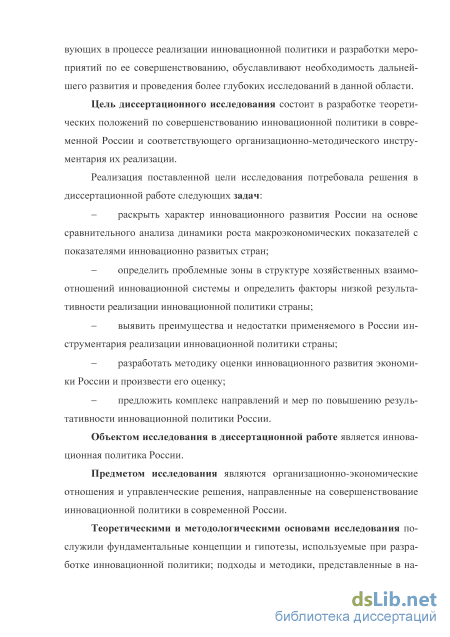 вующих в процессе реализации инновационной политики и разработки мероприятий по ее совершенствованию, обуславливают необходимость дальнейшего развития и проведения более глубоких исследований в данной области.

Цель диссертационного исследования состоит в разработке теоретических положений по совершенствованию инновационной политики в современной России и соответствующего организационно-методического инструментария их реализации.

Реализация поставленной цели исследования потребовала решения в диссертационной работе следующих задач:

– раскрыть характер инновационного развития России на основе сравнительного анализа динамики роста макроэкономических показателей с показателями инновационно развитых стран;

– определить проблемные зоны в структуре хозяйственных взаимоотношений инновационной системы и определить факторы низкой результативности реализации инновационной политики страны;

– выявить преимущества и недостатки применяемого в России инструментария реализации инновационной политики страны;

– разработать методику оценки инновационного развития экономики России и произвести его оценку;

– предложить комплекс направлений и мер по повышению результативности инновационной политики России.

Объектом исследования в диссертационной работе является инновационная политика России.

Предметом исследования являются организационно-экономические отношения и управленческие решения, направленные на совершенствование инновационной политики в современной России.

Теоретическими и методологическими основами исследования послужили фундаментальные концепции и гипотезы, используемые при разработке инновационной политики; подходы и методики, представленные в на-

dsLib.net
библиотека диссертаций